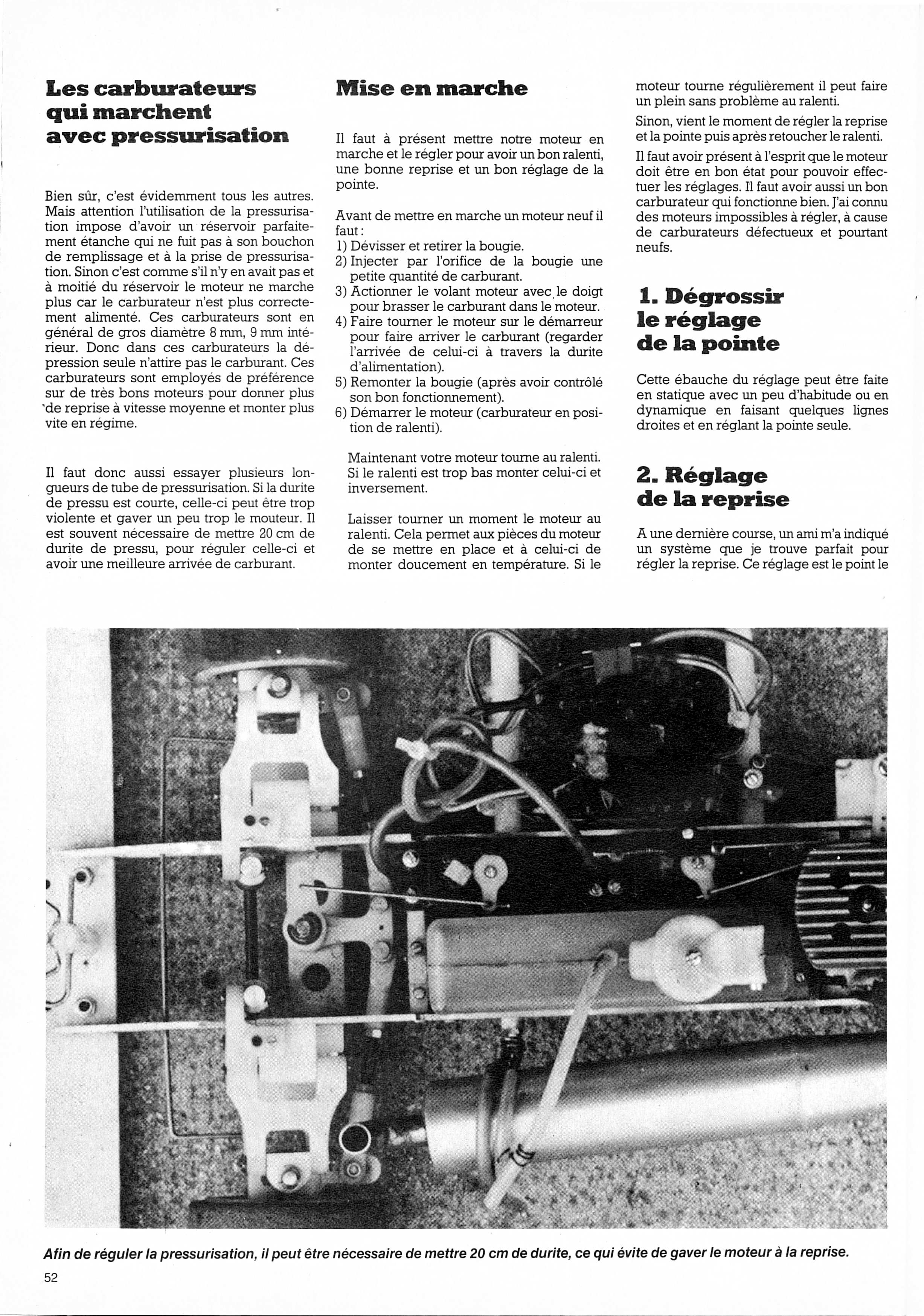 Les carburateurs qui marchent avec pressurisation

Bien sûr, c'est évidemment tous les autres. Mais attention l'utilisation de la pressurisation impose d'avoir un réservoir parfaitement étanche qui ne fuit pas à son bouchon de remplissage et à la prise de pressurisation. Sinon c'est comme s'il n'y en avait pas et à moitié du réservoir le moteur ne marche plus car le carburateur n'est plus correctement alimenté. Ces carburateurs sont en général de gros diamètre 8 mm, 9 mm intérieur. Donc dans ces carburateurs la dépression seule n'attire pas le carburant. Ces carburateurs sont employés de préférence sur de très bons moteurs pour donner plus de reprise à vitesse moyenne et monter plus vite en régime.

Il faut donc aussi essayer plusieurs longueurs de tube de pressurisation. Si la durite de pressu est courte, celle-ci peut être trop violente et gaver un peu trop le mouteur. Il est souvent nécessaire de mettre 20 cm de durite de pressu, pour réguler celle-ci et avoir une meilleure arrivée de carburant.

Mise en marche

Il faut à présent mettre notre moteur en marche et le régler pour avoir un bon ralenti, une bonne reprise et un bon réglage de la pointe.

Avant de mettre en marche un moteur neuf il faut :
1) Dévisser et retirer la bougie.
2) Injecter par l'orifice de la bougie une petite quantité de carburant.
3) Actionner le volant moteur avec le doigt pour brasser le carburant dans le moteur.
4) Faire tourner le moteur sur le démarreur pour faire arriver le carburant (regarder l'arrivée de celui-ci à travers la durite d'alimentation).
5) Remonter la bougie (après avoir contrôlé son bon fonctionnement).
6) Démarrer le moteur (carburateur en position de ralenti).

Maintenant votre moteur tourne au ralenti. Si le ralenti est trop bas monter celui-ci et inversement.

Laisser tourner un moment le moteur au ralenti. Cela permet aux pièces du moteur de se mettre en place et à celui-ci de monter doucement en température. Si le moteur tourne régulièrement il peut faire un plein sans problème au ralenti.

Sinon, vient le moment de régler la reprise et la pointe puis après retoucher le ralenti.

Il faut avoir présent à l'esprit que le moteur doit être en bon état pour pouvoir effectuer les réglages. Il faut avoir aussi un bon carburateur qui fonctionne bien. J'ai connu des moteurs impossibles à régler, à cause de carburateurs défectueux et pourtant neufs.

1. Dégrossir le réglage de la pointe

Cette ébauche du réglage peut être faite en statique avec un peu d'habitude ou en dynamique en faisant quelques lignes droites et en réglant la pointe seule.

2. Réglage de la reprise

A une dernière course, un ami m'a indiqué un système que je trouve parfait pour régler la reprise. Ce réglage est le point le

Afin de réguler la pressurisation, il peut être nécessaire de mettre 20 cm de durite, ce qui évite de gaver le moteur à la reprise.

52